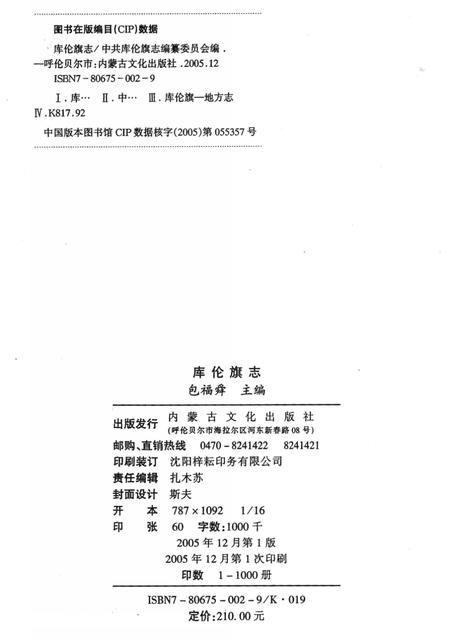 图书在版编目(CIP)数据

库伦旗志/中共库伦旗志编纂委员会编.—呼伦贝尔市:内蒙古文化出版社.2005.12

ISBN7-80675-002-9

Ⅰ.库… Ⅱ.中… Ⅲ.库伦旗—地方志 Ⅳ.K817.92

中国版本图书馆 CIP 数据核字(2005)第 055357 号

库伦旗志

包福舜 主编

出版发行 内蒙古文化出版社
(呼伦贝尔市海拉尔区河东新春路 08 号)

邮购、直销热线 0470-8241422 8241421

印刷装订 沈阳梓耘印务有限公司

责任编辑 扎木苏

封面设计 斯夫

开 本 787×1092 1/16

印 张 60 字数:1000 千

2005 年 12 月第 1 版

2005 年 12 月第 1 次印刷

印数 1-1000 册

ISBN7-80675-002-9/K·019

定价:210.00 元